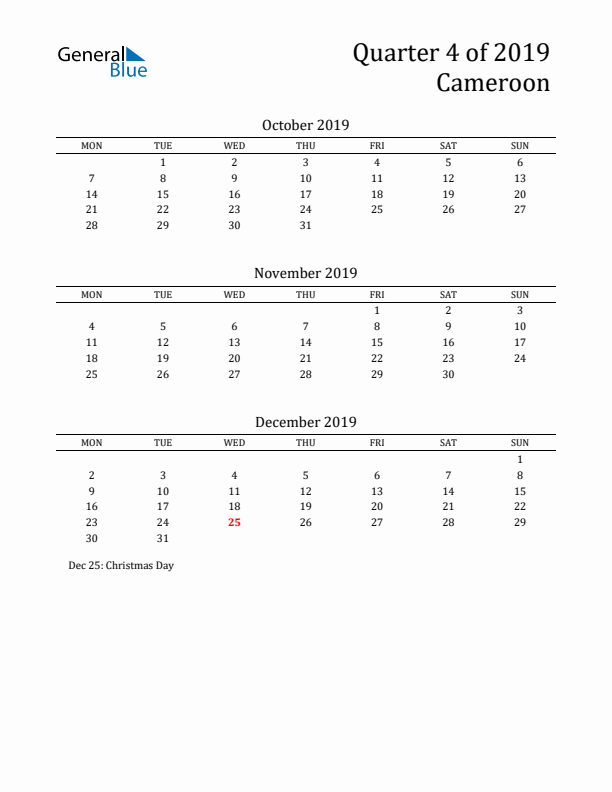 General Blue

Quarter 4 of 2019
Cameroon

October 2019

| MON | TUE | WED | THU | FRI | SAT | SUN |
|---|---|---|---|---|---|---|
| | 1 | 2 | 3 | 4 | 5 | 6 |
| 7 | 8 | 9 | 10 | 11 | 12 | 13 |
| 14 | 15 | 16 | 17 | 18 | 19 | 20 |
| 21 | 22 | 23 | 24 | 25 | 26 | 27 |
| 28 | 29 | 30 | 31 | | | |

November 2019

| MON | TUE | WED | THU | FRI | SAT | SUN |
|---|---|---|---|---|---|---|
| | | | | 1 | 2 | 3 |
| 4 | 5 | 6 | 7 | 8 | 9 | 10 |
| 11 | 12 | 13 | 14 | 15 | 16 | 17 |
| 18 | 19 | 20 | 21 | 22 | 23 | 24 |
| 25 | 26 | 27 | 28 | 29 | 30 | |

December 2019

| MON | TUE | WED | THU | FRI | SAT | SUN |
|---|---|---|---|---|---|---|
| | | | | | | 1 |
| 2 | 3 | 4 | 5 | 6 | 7 | 8 |
| 9 | 10 | 11 | 12 | 13 | 14 | 15 |
| 16 | 17 | 18 | 19 | 20 | 21 | 22 |
| 23 | 24 | 25 | 26 | 27 | 28 | 29 |
| 30 | 31 | | | | | |

Dec 25: Christmas Day